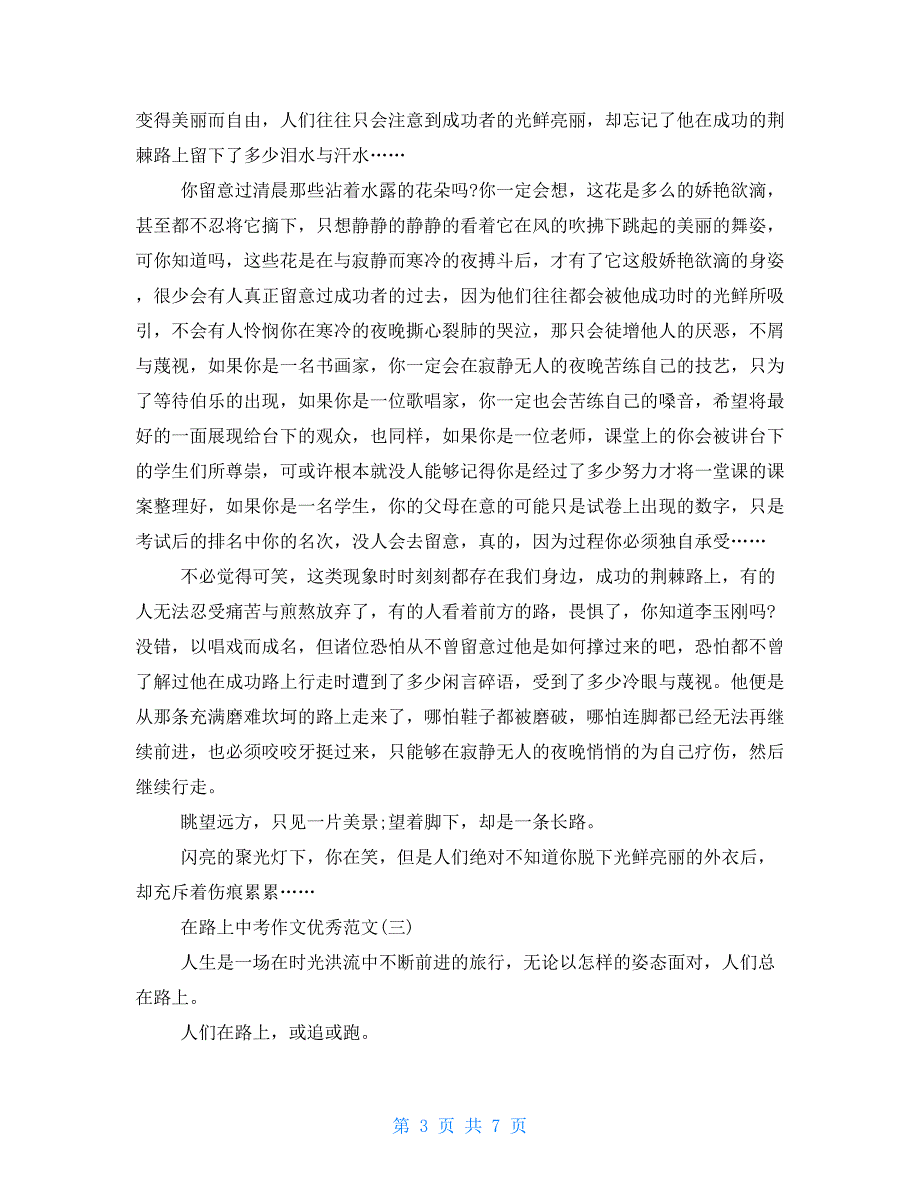 变得美丽而自由，人们往往只会注意到成功者的光鲜亮丽，却忘记了他在成功的荆棘路上留下了多少泪水与汗水……

你留意过清晨那些沾着水露的花朵吗?你一定会想，这花是多么的娇艳欲滴，甚至都不忍将它摘下，只想静静的静静的看着它在风的吹拂下跳起的美丽的舞姿，可你知道吗，这些花是在与寂静而寒冷的夜搏斗后，才有了它这般娇艳欲滴的身姿，很少会有人真正留意过成功者的过去，因为他们往往都会被他成功时的光鲜所吸引，不会有人怜悯你在寒冷的夜晚撕心裂肺的哭泣，那只会徒增他人的厌恶，不屑与蔑视，如果你是一名书画家，你一定会在寂静无人的夜晚苦练自己的技艺，只为了等待伯乐的出现，如果你是一位歌唱家，你一定也会苦练自己的嗓音，希望将最好的一面展现给台下的观众，也同样，如果你是一位老师，课堂上的你会被讲台下的学生们所尊崇，可或许根本就没人能够记得你是经过了多少努力才将一堂课的课案整理好，如果你是一名学生，你的父母在意的可能只是试卷上出现的数字，只是考试后的排名中你的名次，没人会去留意，真的，因为过程你必须独自承受……

不必觉得可笑，这类现象时时刻刻都存在我们身边，成功的荆棘路上，有的人无法忍受痛苦与煎熬放弃了，有的人看着前方的路，畏惧了，你知道李玉刚吗?没错，以唱戏而成名，但诸位恐怕从不曾留意过他是如何撑过来的吧，恐怕都不曾了解过他在成功路上行走时遭到了多少闲言碎语，受到了多少冷眼与蔑视。他便是从那条充满磨难坎坷的路上走来了，哪怕鞋子都被磨破，哪怕连脚都已经无法再继续前进，也必须咬咬牙挺过来，只能够在寂静无人的夜晚悄悄的为自己疗伤，然后继续行走。

眺望远方，只见一片美景;望着脚下，却是一条长路。

闪亮的聚光灯下，你在笑，但是人们绝对不知道你脱下光鲜亮丽的外衣后，却充斥着伤痕累累……

在路上中考作文优秀范文(三)

人生是一场在时光洪流中不断前进的旅行，无论以怎样的姿态面对，人们总在路上。

人们在路上，或追或跑。

第 3 页 共 7 页